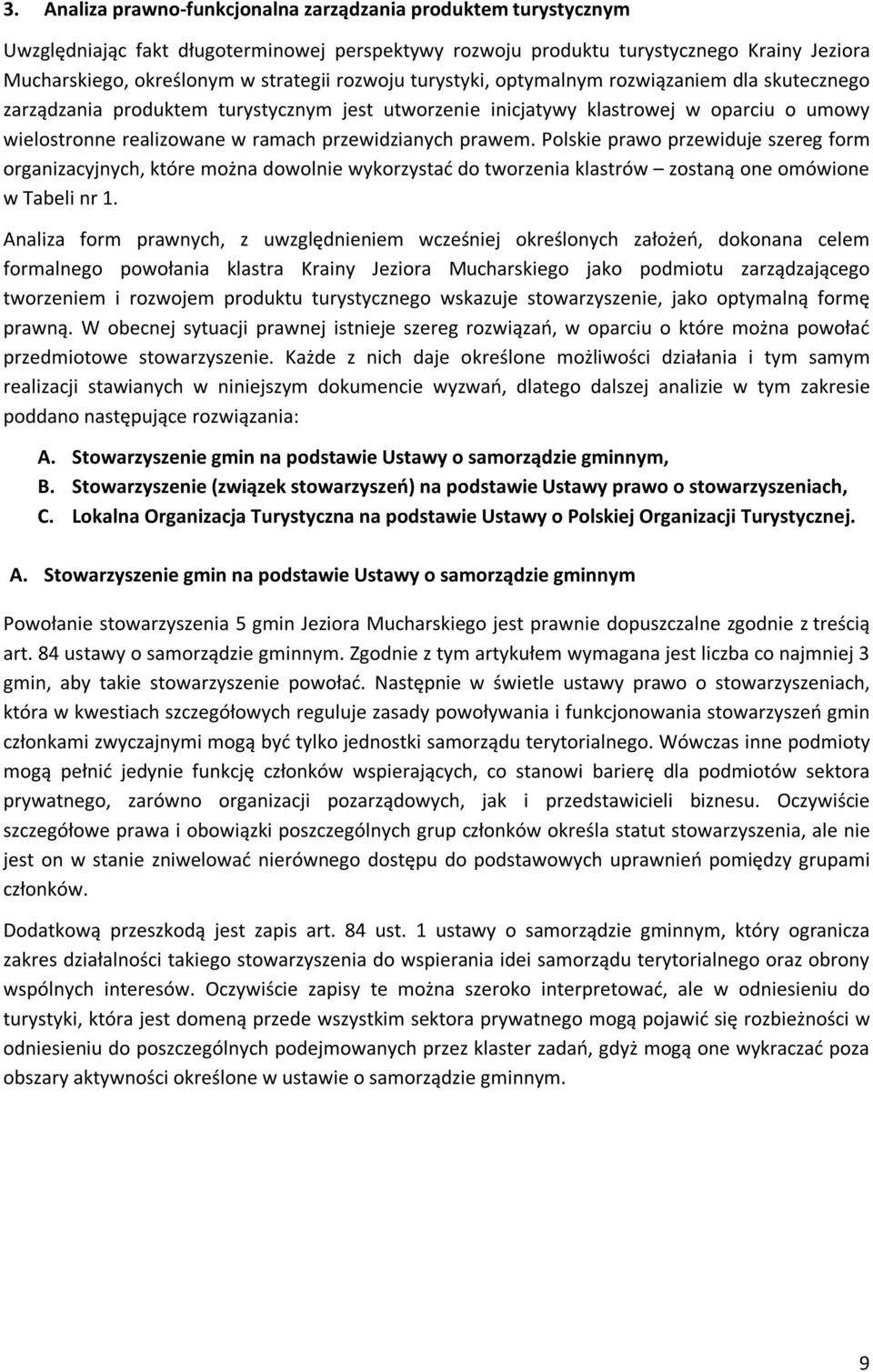 3. Analiza prawno-funkcjonalna zarządzania produktem turystycznym

Uwzględniając fakt długoterminowej perspektywy rozwoju produktu turystycznego Krainy Jeziora Mucharskiego, określonym w strategii rozwoju turystyki, optymalnym rozwiązaniem dla skutecznego zarządzania produktem turystycznym jest utworzenie inicjatywy klastrowej w oparciu o umowy wielostronne realizowane w ramach przewidzianych prawem. Polskie prawo przewiduje szereg form organizacyjnych, które można dowolnie wykorzystać do tworzenia klastrów – zostaną one omówione w Tabeli nr 1.

Analiza form prawnych, z uwzględnieniem wcześniej określonych założeń, dokonana celem formalnego powołania klastra Krainy Jeziora Mucharskiego jako podmiotu zarządzającego tworzeniem i rozwojem produktu turystycznego wskazuje stowarzyszenie, jako optymalną formę prawną. W obecnej sytuacji prawnej istnieje szereg rozwiązań, w oparciu o które można powołać przedmiotowe stowarzyszenie. Każde z nich daje określone możliwości działania i tym samym realizacji stawianych w niniejszym dokumencie wyzwań, dlatego dalszej analizie w tym zakresie poddano następujące rozwiązania:

A. Stowarzyszenie gmin na podstawie Ustawy o samorządzie gminnym,
B. Stowarzyszenie (związek stowarzyszeń) na podstawie Ustawy prawo o stowarzyszeniach,
C. Lokalna Organizacja Turystyczna na podstawie Ustawy o Polskiej Organizacji Turystycznej.

A. Stowarzyszenie gmin na podstawie Ustawy o samorządzie gminnym

Powołanie stowarzyszenia 5 gmin Jeziora Mucharskiego jest prawnie dopuszczalne zgodnie z treścią art. 84 ustawy o samorządzie gminnym. Zgodnie z tym artykułem wymagana jest liczba co najmniej 3 gmin, aby takie stowarzyszenie powołać. Następnie w świetle ustawy prawo o stowarzyszeniach, która w kwestiach szczegółowych reguluje zasady powoływania i funkcjonowania stowarzyszeń gmin członkami zwyczajnymi mogą być tylko jednostki samorządu terytorialnego. Wówczas inne podmioty mogą pełnić jedynie funkcję członków wspierających, co stanowi barierę dla podmiotów sektora prywatnego, zarówno organizacji pozarządowych, jak i przedstawicieli biznesu. Oczywiście szczegółowe prawa i obowiązki poszczególnych grup członków określa statut stowarzyszenia, ale nie jest on w stanie zniwelować nierównego dostępu do podstawowych uprawnień pomiędzy grupami członków.

Dodatkową przeszkodą jest zapis art. 84 ust. 1 ustawy o samorządzie gminnym, który ogranicza zakres działalności takiego stowarzyszenia do wspierania idei samorządu terytorialnego oraz obrony wspólnych interesów. Oczywiście zapisy te można szeroko interpretować, ale w odniesieniu do turystyki, która jest domeną przede wszystkim sektora prywatnego mogą pojawić się rozbieżności w odniesieniu do poszczególnych podejmowanych przez klaster zadań, gdyż mogą one wykraczać poza obszary aktywności określone w ustawie o samorządzie gminnym.

9